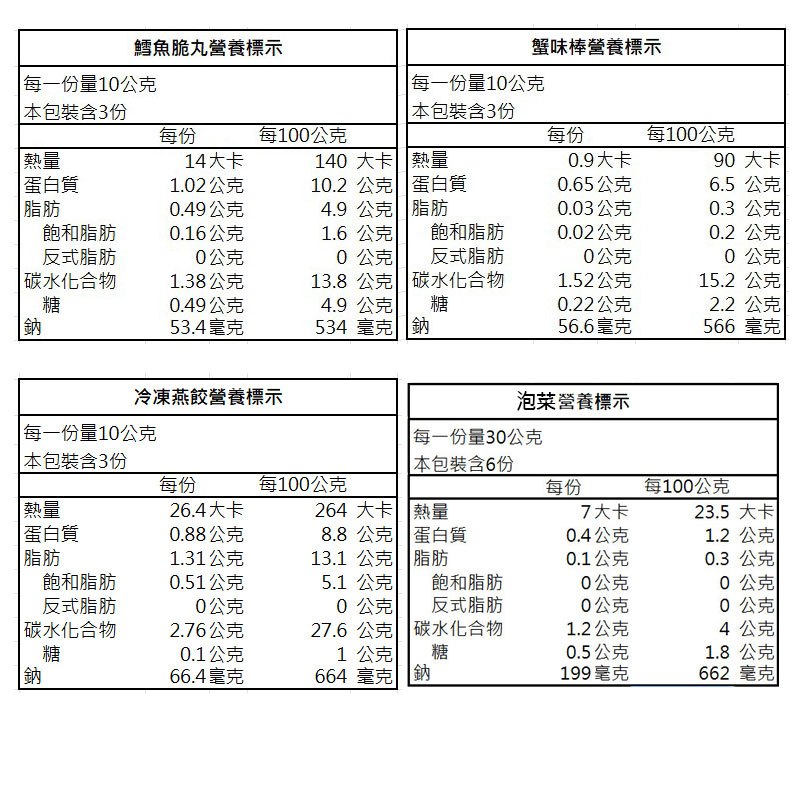 鱈魚脆丸營養標示

每一份量10公克
本包裝含3份

| | 每份 | 每100公克 |
|---|---|---|
| 熱量 | 14大卡 | 140 大卡 |
| 蛋白質 | 1.02公克 | 10.2 公克 |
| 脂肪 | 0.49公克 | 4.9 公克 |
| 飽和脂肪 | 0.16公克 | 1.6 公克 |
| 反式脂肪 | 0公克 | 0 公克 |
| 碳水化合物 | 1.38公克 | 13.8 公克 |
| 糖 | 0.49公克 | 4.9 公克 |
| 鈉 | 53.4毫克 | 534 毫克 |

蟹味棒營養標示

每一份量10公克
本包裝含3份

| | 每份 | 每100公克 |
|---|---|---|
| 熱量 | 0.9大卡 | 90 大卡 |
| 蛋白質 | 0.65公克 | 6.5 公克 |
| 脂肪 | 0.03公克 | 0.3 公克 |
| 飽和脂肪 | 0.02公克 | 0.2 公克 |
| 反式脂肪 | 0公克 | 0 公克 |
| 碳水化合物 | 1.52公克 | 15.2 公克 |
| 糖 | 0.22公克 | 2.2 公克 |
| 鈉 | 56.6毫克 | 566 毫克 |

冷凍燕餃營養標示

每一份量10公克
本包裝含3份

| | 每份 | 每100公克 |
|---|---|---|
| 熱量 | 26.4大卡 | 264 大卡 |
| 蛋白質 | 0.88公克 | 8.8 公克 |
| 脂肪 | 1.31公克 | 13.1 公克 |
| 飽和脂肪 | 0.51公克 | 5.1 公克 |
| 反式脂肪 | 0公克 | 0 公克 |
| 碳水化合物 | 2.76公克 | 27.6 公克 |
| 糖 | 0.1公克 | 1 公克 |
| 鈉 | 66.4毫克 | 664 毫克 |

泡菜營養標示

每一份量30公克
本包裝含6份

| | 每份 | 每100公克 |
|---|---|---|
| 熱量 | 7大卡 | 23.5 大卡 |
| 蛋白質 | 0.4公克 | 1.2 公克 |
| 脂肪 | 0.1公克 | 0.3 公克 |
| 飽和脂肪 | 0公克 | 0 公克 |
| 反式脂肪 | 0公克 | 0 公克 |
| 碳水化合物 | 1.2公克 | 4 公克 |
| 糖 | 0.5公克 | 1.8 公克 |
| 鈉 | 199毫克 | 662 毫克 |